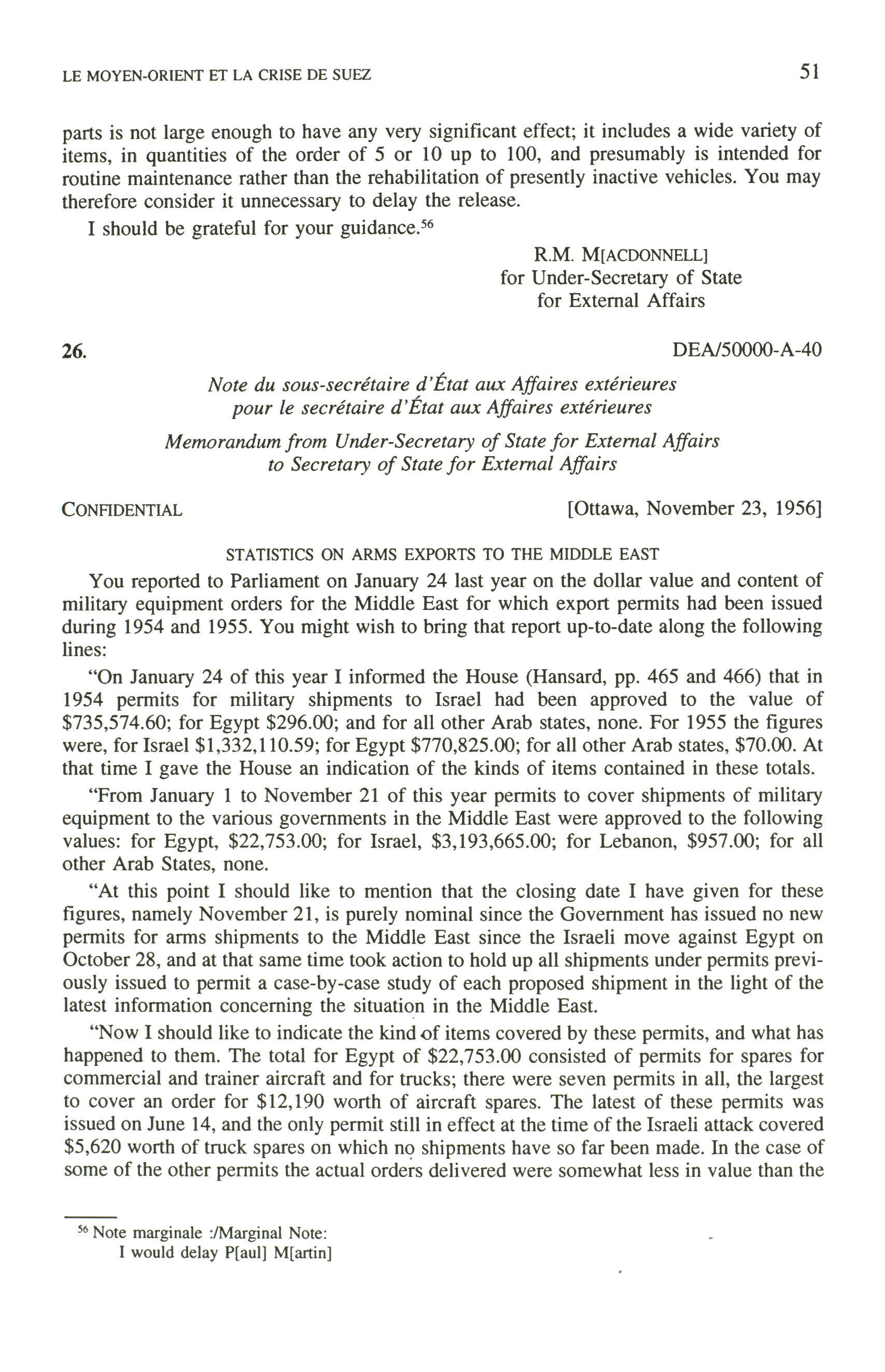 LE MOYEN-ORIENT ET LA CRISE DE SUEZ

51

parts is not large enough to have any very significant effect; it includes a wide variety of items, in quantities of the order of 5 or 10 up to 100, and presumably is intended for routine maintenance rather than the rehabilitation of presently inactive vehicles. You may therefore consider it unnecessary to delay the release.

I should be grateful for your guidance.$^{56}$

R.M. M[ACDONNELL]
for Under-Secretary of State
for External Affairs

26.

DEA/50000-A-40

Note du sous-secrétaire d'État aux Affaires extérieures pour le secrétaire d'État aux Affaires extérieures

Memorandum from Under-Secretary of State for External Affairs to Secretary of State for External Affairs

CONFIDENTIAL

[Ottawa, November 23, 1956]

STATISTICS ON ARMS EXPORTS TO THE MIDDLE EAST

You reported to Parliament on January 24 last year on the dollar value and content of military equipment orders for the Middle East for which export permits had been issued during 1954 and 1955. You might wish to bring that report up-to-date along the following lines:

"On January 24 of this year I informed the House (Hansard, pp. 465 and 466) that in 1954 permits for military shipments to Israel had been approved to the value of \$735,574.60; for Egypt \$296.00; and for all other Arab states, none. For 1955 the figures were, for Israel \$1,332,110.59; for Egypt \$770,825.00; for all other Arab states, \$70.00. At that time I gave the House an indication of the kinds of items contained in these totals.

"From January 1 to November 21 of this year permits to cover shipments of military equipment to the various governments in the Middle East were approved to the following values: for Egypt, \$22,753.00; for Israel, \$3,193,665.00; for Lebanon, \$957.00; for all other Arab States, none.

"At this point I should like to mention that the closing date I have given for these figures, namely November 21, is purely nominal since the Government has issued no new permits for arms shipments to the Middle East since the Israeli move against Egypt on October 28, and at that same time took action to hold up all shipments under permits previously issued to permit a case-by-case study of each proposed shipment in the light of the latest information concerning the situation in the Middle East.

"Now I should like to indicate the kind of items covered by these permits, and what has happened to them. The total for Egypt of \$22,753.00 consisted of permits for spares for commercial and trainer aircraft and for trucks; there were seven permits in all, the largest to cover an order for \$12,190 worth of aircraft spares. The latest of these permits was issued on June 14, and the only permit still in effect at the time of the Israeli attack covered \$5,620 worth of truck spares on which no shipments have so far been made. In the case of some of the other permits the actual orders delivered were somewhat less in value than the

$^{56}$ Note marginale :/Marginal Note:
I would delay P[aul] M[artin]